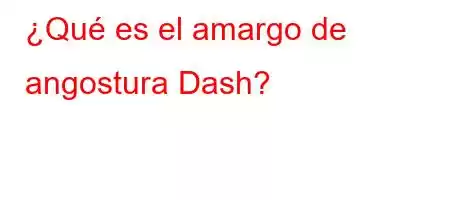 ¿Qué es el amargo de angostura Dash?